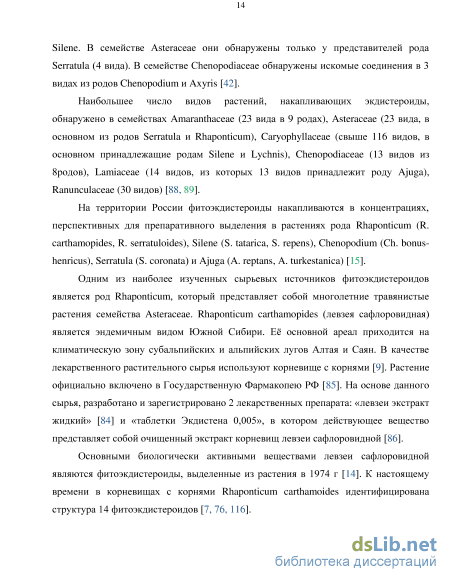 14

Silene. В семействе Asteraceae они обнаружены только у представителей рода Serratula (4 вида). В семействе Chenopodiaceae обнаружены искомые соединения в 3 видах из родов Chenopodium и Axyris [42].

Наибольшее число видов растений, накапливающих экдистероиды, обнаружено в семействах Amaranthaceae (23 вида в 9 родах), Asteraceae (23 вида, в основном из родов Serratula и Rhaponticum), Caryophyllaceae (свыше 116 видов, в основном принадлежащие родам Silene и Lychnis), Chenopodiaceae (13 видов из 8родов), Lamiaceae (14 видов, из которых 13 видов принадлежит роду Ajuga), Ranunculaceae (30 видов) [88, 89].

На территории России фитоэкдистероиды накапливаются в концентрациях, перспективных для препаративного выделения в растениях рода Rhaponticum (R. carthamopides, R. serratuloides), Silene (S. tatarica, S. repens), Chenopodium (Ch. bonus-henricus), Serratula (S. coronata) и Ajuga (A. reptans, A. turkestanica) [15].

Одним из наиболее изученных сырьевых источников фитоэкдистероидов является род Rhaponticum, который представляет собой многолетние травянистые растения семейства Asteraceae. Rhaponticum carthamopides (левзея сафлоровидная) является эндемичным видом Южной Сибири. Её основной ареал приходится на климатическую зону субальпийских и альпийских лугов Алтая и Саян. В качестве лекарственного растительного сырья используют корневище с корнями [9]. Растение официально включено в Государственную Фармакопею РФ [85]. На основе данного сырья, разработано и зарегистрировано 2 лекарственных препарата: «левзеи экстракт жидкий» [84] и «таблетки Экдистена 0,005», в котором действующее вещество представляет собой очищенный экстракт корневищ левзеи сафлоровидной [86].

Основными биологически активными веществами левзеи сафлоровидной являются фитоэкдистероиды, выделенные из растения в 1974 г [14]. К настоящему времени в корневищах с корнями Rhaponticum carthamoides идентифицирована структура 14 фитоэкдистероидов [7, 76, 116].

dsLib.net
библиотека диссертаций